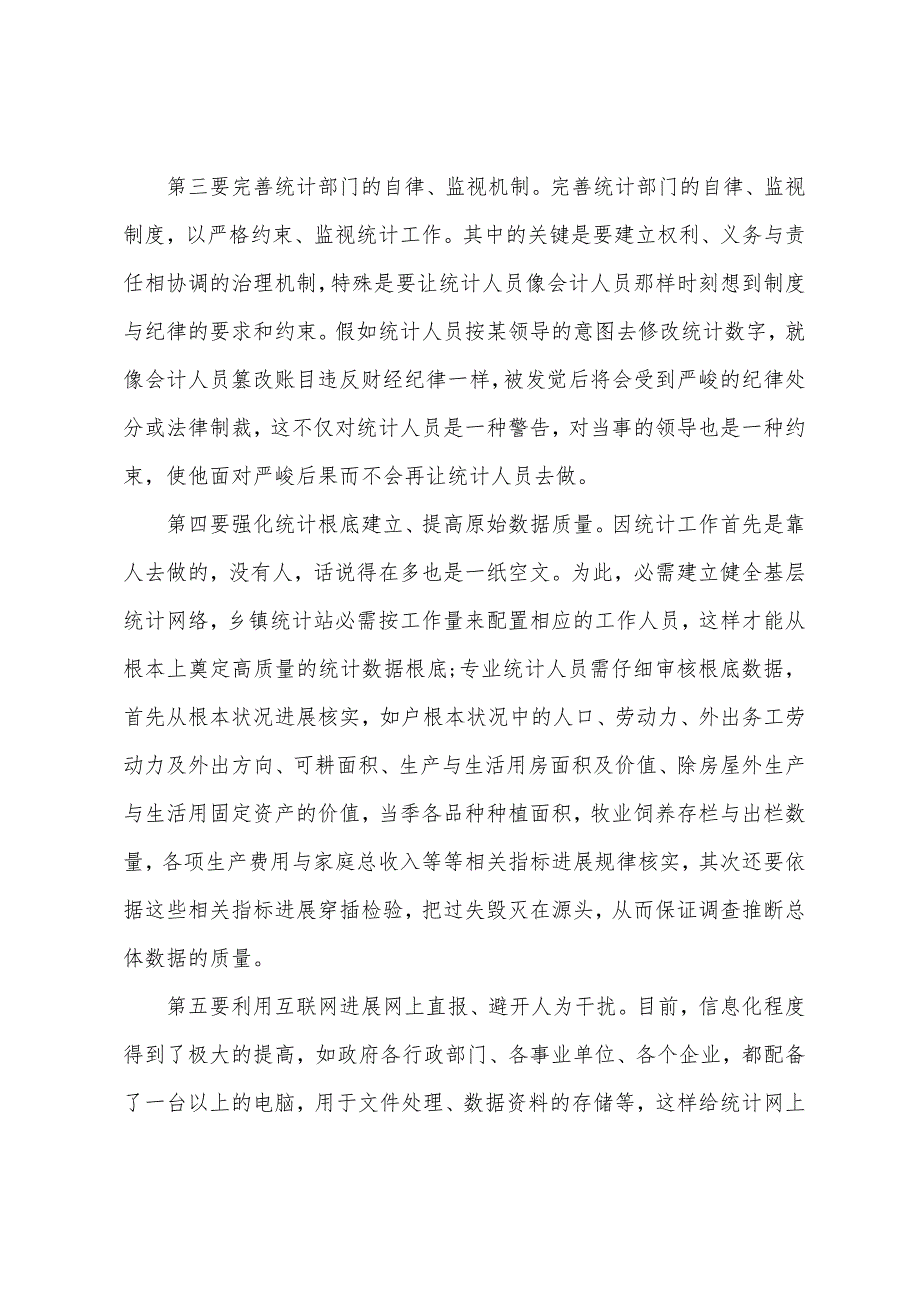 第三要完善统计部门的自律、监视机制。完善统计部门的自律、监视制度，以严格约束、监视统计工作。其中的关键是要建立权利、义务与责任相协调的治理机制，特殊是要让统计人员像会计人员那样时刻想到制度与纪律的要求和约束。假如统计人员按某领导的意图去修改统计数字，就像会计人员篡改账目违反财经纪律一样，被发觉后将会受到严峻的纪律处分或法律制裁，这不仅对统计人员是一种警告，对当事的领导也是一种约束，使他面对严峻后果而不会再让统计人员去做。

第四要强化统计根底建立、提高原始数据质量。因统计工作首先是靠人去做的，没有人，话说得在多也是一纸空文。为此，必需建立健全基层统计网络，乡镇统计站必需按工作量来配置相应的工作人员，这样才能从根本上奠定高质量的统计数据根底;专业统计人员需仔细审核根底数据，首先从根本状况进展核实，如户根本状况中的人口、劳动力、外出务工劳动力及外出方向、可耕面积、生产与生活用房面积及价值、除房屋外生产与生活用固定资产的价值，当季各品种种植面积，牧业饲养存栏与出栏数量，各项生产费用与家庭总收入等等相关指标进展规律核实，其次还要依据这些相关指标进展穿插检验，把过失毁灭在源头，从而保证调查推断总体数据的质量。

第五要利用互联网进展网上直报、避开人为干扰。目前，信息化程度得到了极大的提高，如政府各行政部门、各事业单位、各个企业，都配备了一台以上的电脑，用于文件处理、数据资料的存储等，这样给统计网上